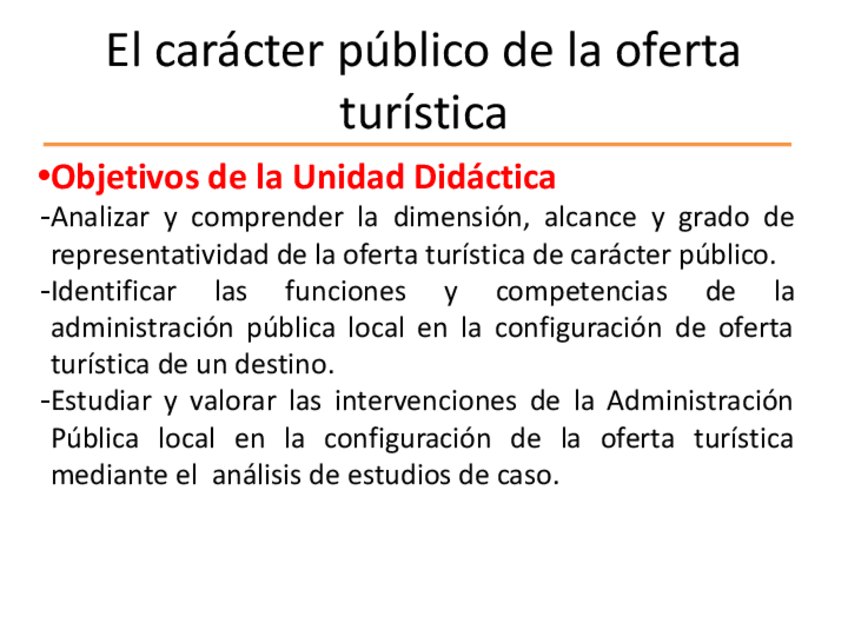 El carácter público de la oferta turística

•Objetivos de la Unidad Didáctica

-Analizar y comprender la dimensión, alcance y grado de representatividad de la oferta turística de carácter público.

-Identificar las funciones y competencias de la administración pública local en la configuración de oferta turística de un destino.

-Estudiar y valorar las intervenciones de la Administración Pública local en la configuración de la oferta turística mediante el análisis de estudios de caso.